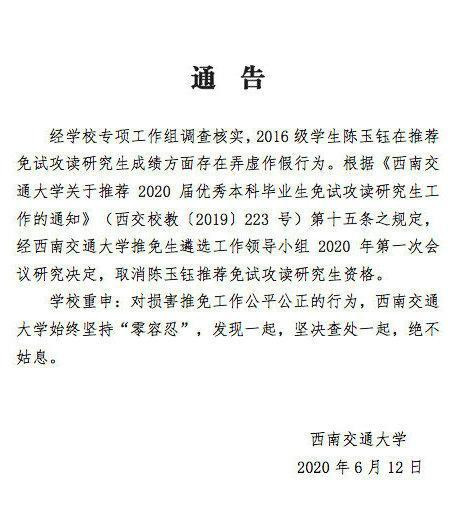 通　告

经学校专项工作组调查核实，2016 级学生陈玉钰在推荐免试攻读研究生成绩方面存在弄虚作假行为。根据《西南交通大学关于推荐 2020 届优秀本科毕业生免试攻读研究生工作的通知》（西交校教〔2019〕223 号）第十五条之规定，经西南交通大学推免生遴选工作领导小组 2020 年第一次会议研究决定，取消陈玉钰推荐免试攻读研究生资格。

学校重申：对损害推免工作公平公正的行为，西南交通大学始终坚持“零容忍”，发现一起，坚决查处一起，绝不姑息。

西南交通大学
2020 年 6 月 12 日